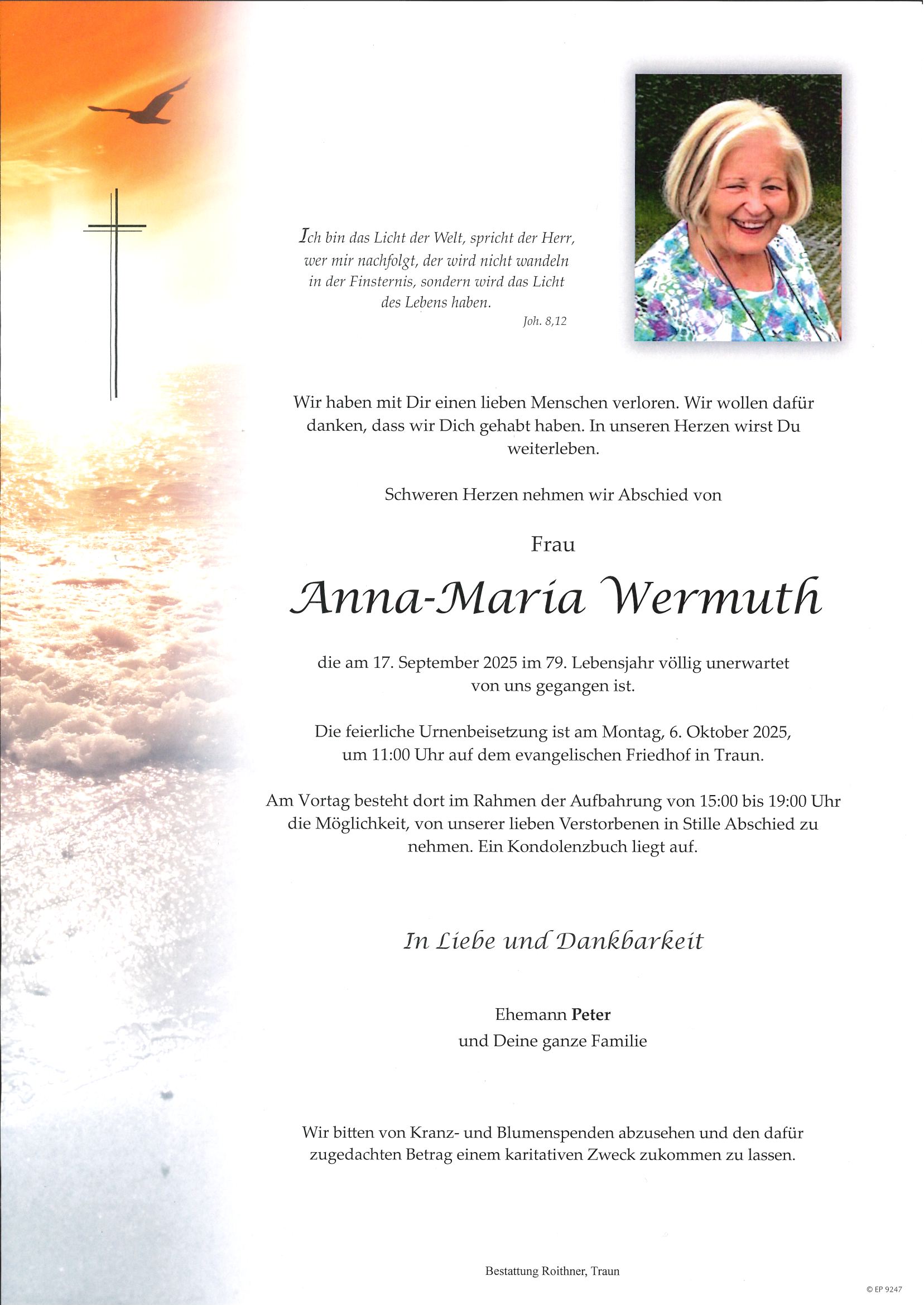 Ich bin das Licht der Welt, spricht der Herr, wer mir nachfolgt, der wird nicht wandeln in der Finsternis, sondern wird das Licht des Lebens haben.
Joh. 8,12

Wir haben mit Dir einen lieben Menschen verloren. Wir wollen dafür danken, dass wir Dich gehabt haben. In unseren Herzen wirst Du weiterleben.

Schweren Herzen nehmen wir Abschied von

Frau

Anna-Maria Wermuth

die am 17. September 2025 im 79. Lebensjahr völlig unerwartet von uns gegangen ist.

Die feierliche Urnenbeisetzung ist am Montag, 6. Oktober 2025, um 11:00 Uhr auf dem evangelischen Friedhof in Traun.

Am Vortag besteht dort im Rahmen der Aufbahrung von 15:00 bis 19:00 Uhr die Möglichkeit, von unserer lieben Verstorbenen in Stille Abschied zu nehmen. Ein Kondolenzbuch liegt auf.

In Liebe und Dankbarkeit

Ehemann Peter
und Deine ganze Familie

Wir bitten von Kranz- und Blumenspenden abzusehen und den dafür zugedachten Betrag einem karitativen Zweck zukommen zu lassen.

Bestattung Roithner, Traun

© EP 9247